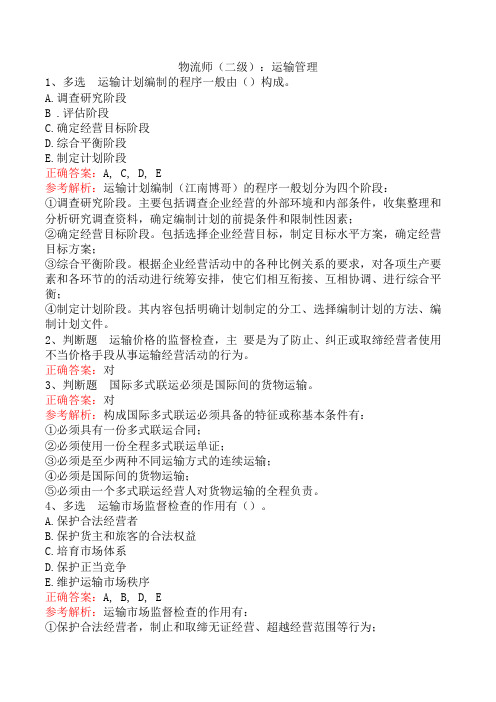 物流师（二级）：运输管理

1、多选　运输计划编制的程序一般由（）构成。

A.调查研究阶段

B .评估阶段

C.确定经营目标阶段

D.综合平衡阶段

E.制定计划阶段

正确答案：A, C, D, E

参考解析：运输计划编制（江南博哥）的程序一般划分为四个阶段：

①调查研究阶段。主要包括调查企业经营的外部环境和内部条件，收集整理和分析研究调查资料，确定编制计划的前提条件和限制性因素；

②确定经营目标阶段。包括选择企业经营目标，制定目标水平方案，确定经营目标方案；

③综合平衡阶段。根据企业经营活动中的各种比例关系的要求，对各项生产要素和各环节的的活动进行统筹安排，使它们相互衔接、互相协调、进行综合平衡；

④制定计划阶段。其内容包括明确计划制定的分工、选择编制计划的方法、编制计划文件。

2、判断题　运输价格的监督检查，主 要是为了防止、纠正或取缔经营者使用不当价格手段从事运输经营活动的行为。

正确答案：对

3、判断题　国际多式联运必须是国际间的货物运输。

正确答案：对

参考解析：构成国际多式联运必须具备的特征或称基本条件有：

①必须具有一份多式联运合同；

②必须使用一份全程多式联运单证；

③必须是至少两种不同运输方式的连续运输；

④必须是国际间的货物运输；

⑤必须由一个多式联运经营人对货物运输的全程负责。

4、多选　运输市场监督检查的作用有（）。

A.保护合法经营者

B.保护货主和旅客的合法权益

C.培育市场体系

D.保护正当竞争

E.维护运输市场秩序

正确答案：A, B, D, E

参考解析：运输市场监督检查的作用有：

①保护合法经营者，制止和取缔无证经营、超越经营范围等行为；